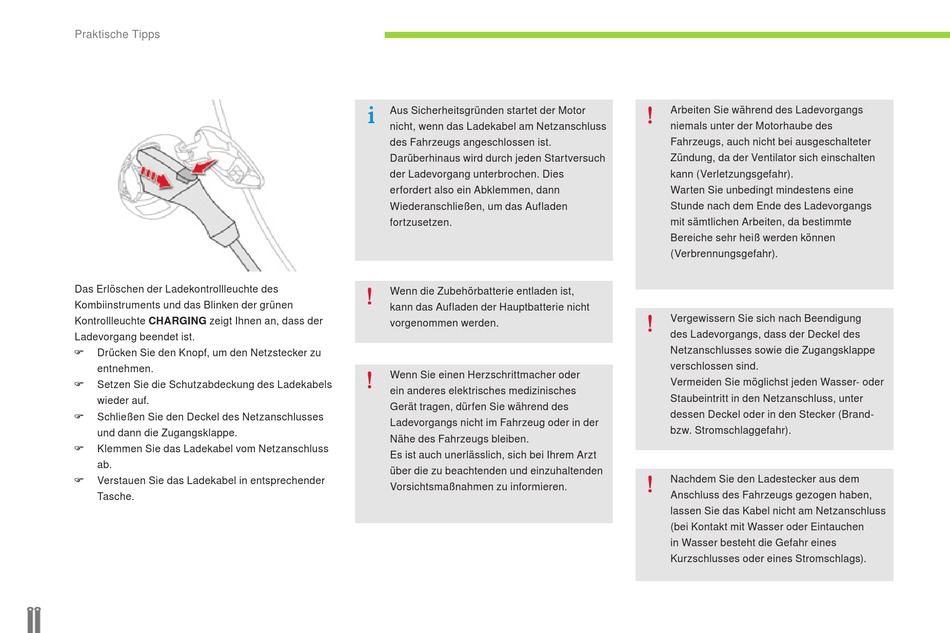 Praktische Tipps

Das Erlöschen der Ladekontrollleuchte des Kombiinstruments und das Blinken der grünen Kontrollleuchte **CHARGING** zeigt Ihnen an, dass der Ladevorgang beendet ist.
☞ Drücken Sie den Knopf, um den Netzstecker zu entnehmen.
☞ Setzen Sie die Schutzabdeckung des Ladekabels wieder auf.
☞ Schließen Sie den Deckel des Netzanschlusses und dann die Zugangsklappe.
☞ Klemmen Sie das Ladekabel vom Netzanschluss ab.
☞ Verstauen Sie das Ladekabel in entsprechender Tasche.

i Aus Sicherheitsgründen startet der Motor nicht, wenn das Ladekabel am Netzanschluss des Fahrzeugs angeschlossen ist.
Darüberhinaus wird durch jeden Startversuch der Ladevorgang unterbrochen. Dies erfordert also ein Abklemmen, dann Wiederanschließen, um das Aufladen fortzusetzen.

! Wenn die Zubehörbatterie entladen ist, kann das Aufladen der Hauptbatterie nicht vorgenommen werden.

! Wenn Sie einen Herzschrittmacher oder ein anderes elektrisches medizinisches Gerät tragen, dürfen Sie während des Ladevorgangs nicht im Fahrzeug oder in der Nähe des Fahrzeugs bleiben.
Es ist auch unerlässlich, sich bei Ihrem Arzt über die zu beachtenden und einzuhaltenden Vorsichtsmaßnahmen zu informieren.

! Arbeiten Sie während des Ladevorgangs niemals unter der Motorhaube des Fahrzeugs, auch nicht bei ausgeschalteter Zündung, da der Ventilator sich einschalten kann (Verletzungsgefahr).
Warten Sie unbedingt mindestens eine Stunde nach dem Ende des Ladevorgangs mit sämtlichen Arbeiten, da bestimmte Bereiche sehr heiß werden können (Verbrennungsgefahr).

! Vergewissern Sie sich nach Beendigung des Ladevorgangs, dass der Deckel des Netzanschlusses sowie die Zugangsklappe verschlossen sind.
Vermeiden Sie möglichst jeden Wasser- oder Staubeintritt in den Netzanschluss, unter dessen Deckel oder in den Stecker (Brand- bzw. Stromschlaggefahr).

! Nachdem Sie den Ladestecker aus dem Anschluss des Fahrzeugs gezogen haben, lassen Sie das Kabel nicht am Netzanschluss (bei Kontakt mit Wasser oder Eintauchen in Wasser besteht die Gefahr eines Kurzschlusses oder eines Stromschlags).